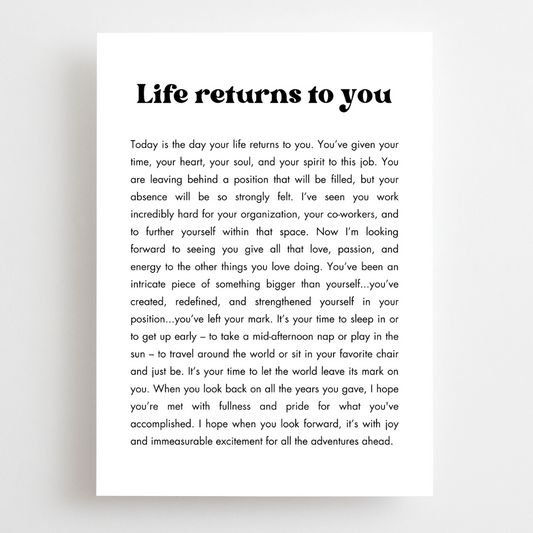 Life returns to you

Today is the day your life returns to you. You've given your time, your heart, your soul, and your spirit to this job. You are leaving behind a position that will be filled, but your absence will be so strongly felt. I've seen you work incredibly hard for your organization, your co-workers, and to further yourself within that space. Now I'm looking forward to seeing you give all that love, passion, and energy to the other things you love doing. You've been an intricate piece of something bigger than yourself...you've created, redefined, and strengthened yourself in your position...you've left your mark. It's your time to sleep in or to get up early – to take a mid-afternoon nap or play in the sun – to travel around the world or sit in your favorite chair and just be. It's your time to let the world leave its mark on you. When you look back on all the years you gave, I hope you're met with fullness and pride for what you've accomplished. I hope when you look forward, it's with joy and immeasurable excitement for all the adventures ahead.